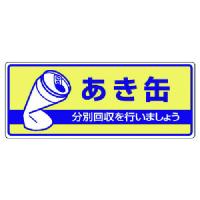 あき缶

分別回収を行いましょう